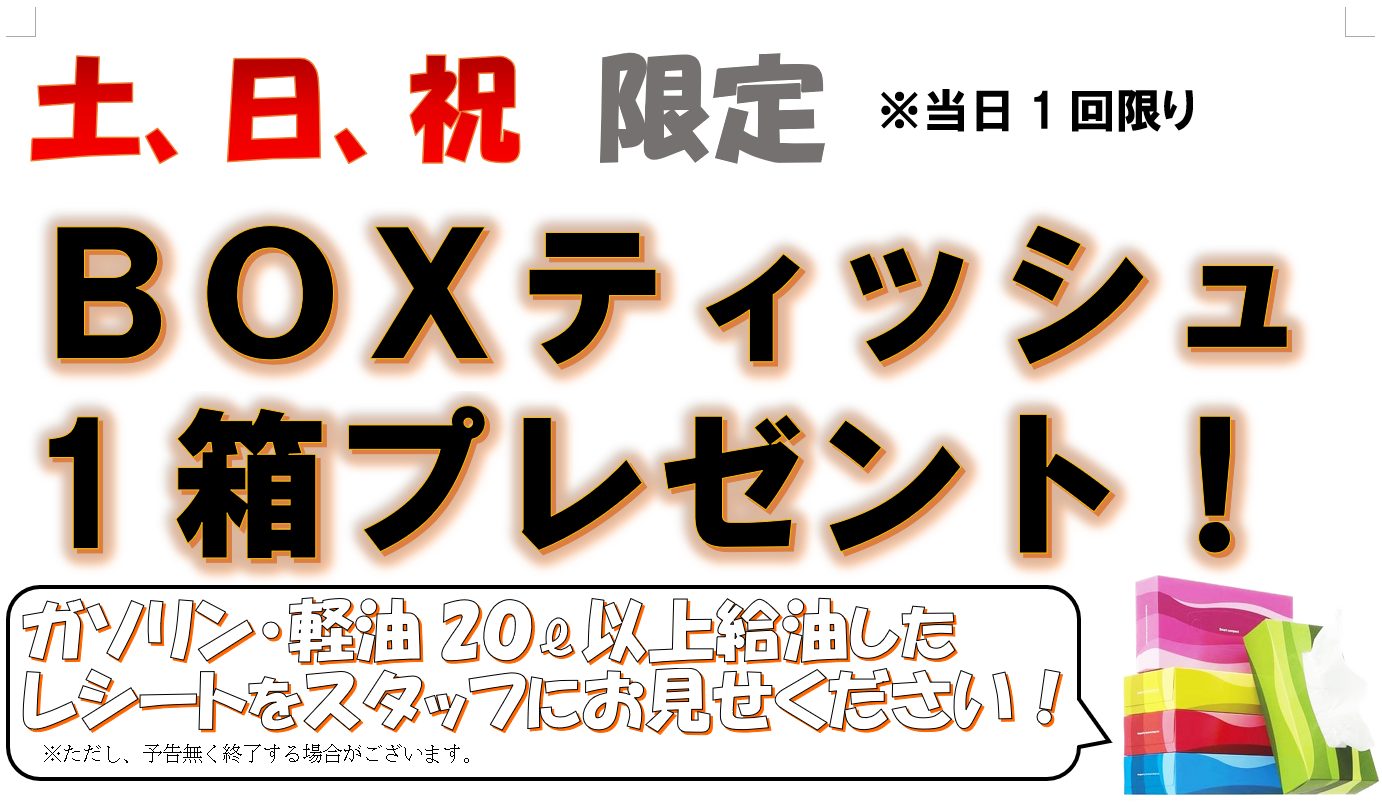 土、日、祝 限定 ※当日１回限り

ＢＯＸティッシュ
１箱プレゼント！

ガソリン・軽油 20ℓ以上給油した
レシートをスタッフにお見せください！
※ただし、予告無く終了する場合がございます。

Smart compact